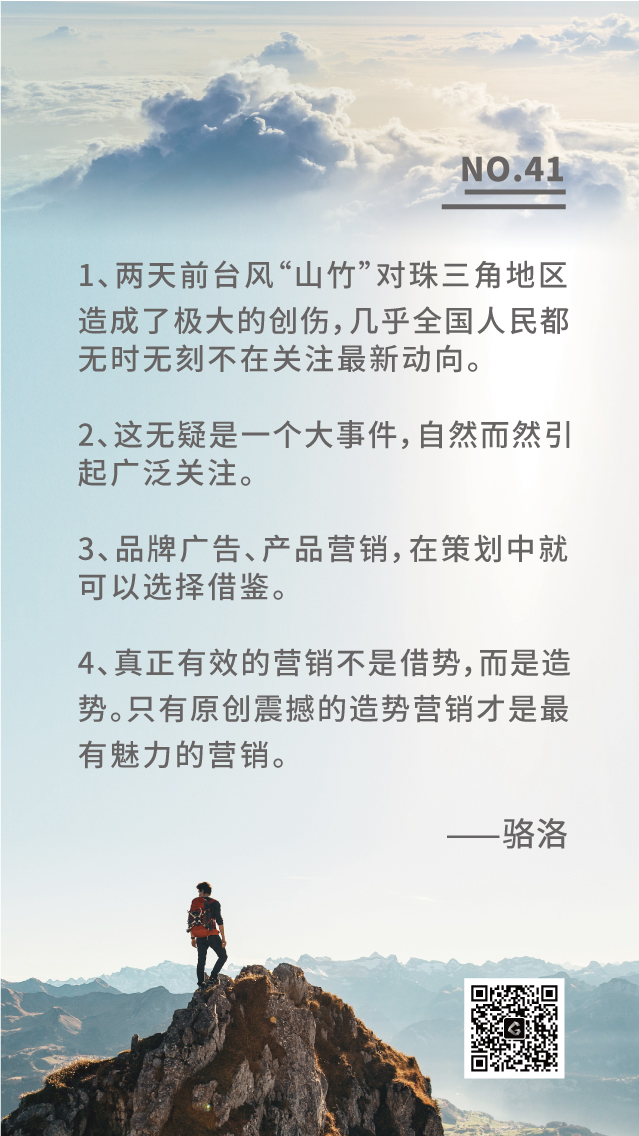 NO.41

1、两天前台风“山竹”对珠三角地区造成了极大的创伤，几乎全国人民都无时无刻不在关注最新动向。

2、这无疑是一个大事件，自然而然引起广泛关注。

3、品牌广告、产品营销，在策划中就可以选择借鉴。

4、真正有效的营销不是借势，而是造势。只有原创震撼的造势营销才是最有魅力的营销。

——骆洛